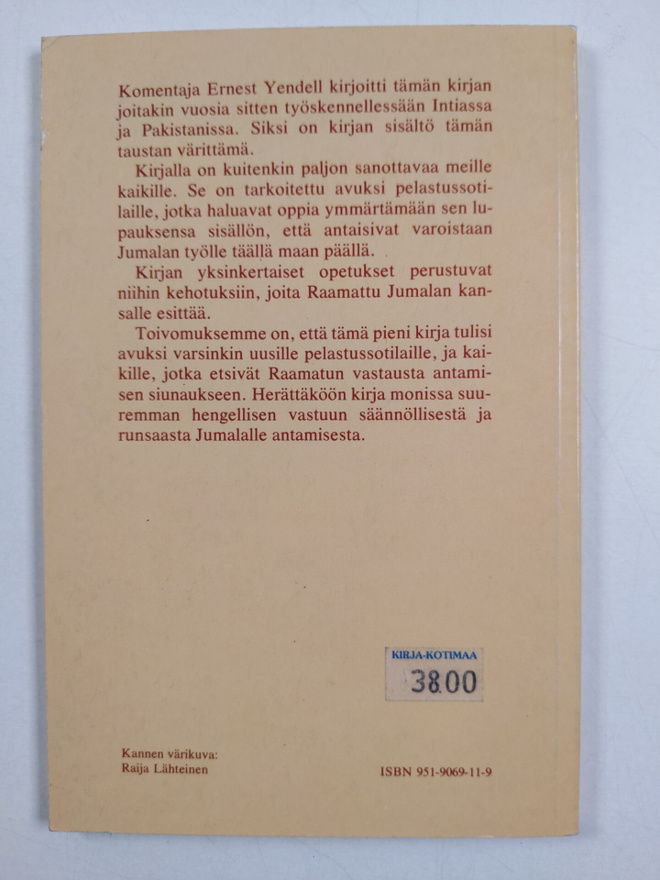 Komentaja Ernest Yendell kirjoitti tämän kirjan joitakin vuosia sitten työskennellessään Intiassa ja Pakistanissa. Siksi on kirjan sisältö tämän taustan värittämä.

Kirjalla on kuitenkin paljon sanottavaa meille kaikille. Se on tarkoitettu avuksi pelastussotilaille, jotka haluavat oppia ymmärtämään sen lupauksensa sisällön, että antaisivat varoistaan Jumalan työlle täällä maan päällä.

Kirjan yksinkertaiset opetukset perustuvat niihin kehotuksiin, joita Raamattu Jumalan kansalle esittää.

Toivomuksemme on, että tämä pieni kirja tulisi avuksi varsinkin uusille pelastussotilaille, ja kaikille, jotka etsivät Raamatun vastausta antamisen siunaukseen. Herättäköön kirja monissa suuremman hengellisen vastuun säännöllisestä ja runsaasta Jumalalle antamisesta.

KIRJA-KOTIMAA
38.00

Kannen värikuva:
Raija Lähteinen

ISBN 951-9069-11-9